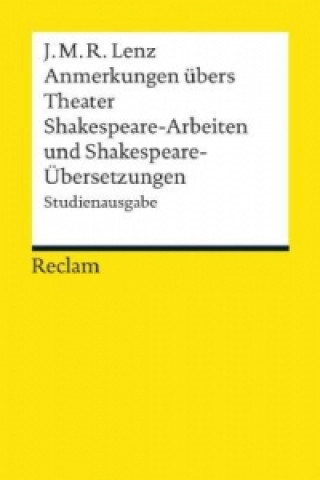 J. M. R. Lenz
Anmerkungen übers Theater
Shakespeare-Arbeiten und Shakespeare-Übersetzungen
Studienausgabe

Reclam